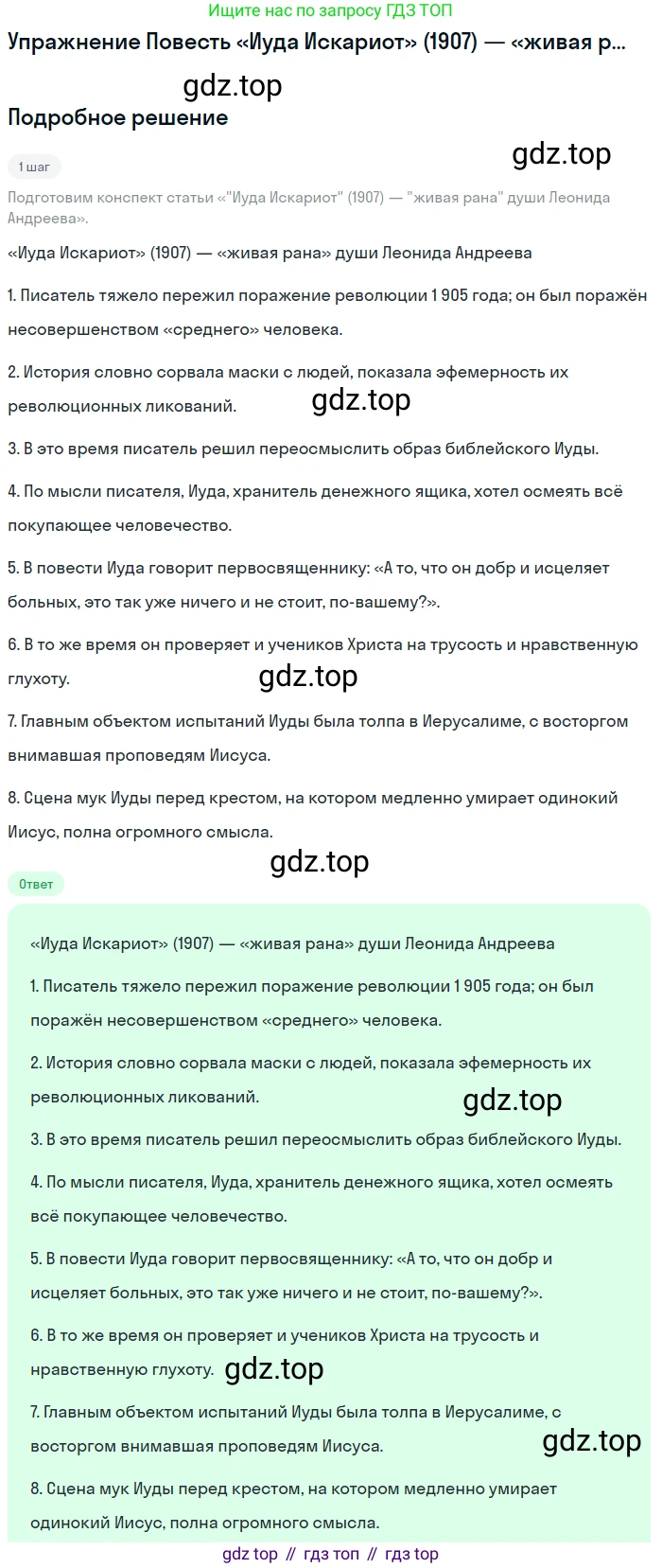 Ищите нас по запросу ГДЗ ТОП

Упражнение Повесть «Иуда Искариот» (1907) — «живая р...

gdz.top

Подробное решение

gdz.top

1 шаг

Подготовим конспект статьи «"Иуда Искариот" (1907) — "живая рана" души Леонида Андреева».

«Иуда Искариот» (1907) — «живая рана» души Леонида Андреева

1. Писатель тяжело пережил поражение революции 1 905 года; он был поражён несовершенством «среднего» человека.

2. История словно сорвала маски с людей, показала эфемерность их революционных ликований.

gdz.top

3. В это время писатель решил переосмыслить образ библейского Иуды.

4. По мысли писателя, Иуда, хранитель денежного ящика, хотел осмеять всё покупающее человечество.

5. В повести Иуда говорит первосвященнику: «А то, что он добр и исцеляет больных, это так уже ничего и не стоит, по-вашему?».

6. В то же время он проверяет и учеников Христа на трусость и нравственную глухоту.

gdz.top

7. Главным объектом испытаний Иуды была толпа в Иерусалиме, с восторгом внимавшая проповедям Иисуса.

8. Сцена мук Иуды перед крестом, на котором медленно умирает одинокий Иисус, полна огромного смысла.

gdz.top

Ответ

«Иуда Искариот» (1907) — «живая рана» души Леонида Андреева

1. Писатель тяжело пережил поражение революции 1 905 года; он был поражён несовершенством «среднего» человека.

2. История словно сорвала маски с людей, показала эфемерность их революционных ликований.

gdz.top

3. В это время писатель решил переосмыслить образ библейского Иуды.

4. По мысли писателя, Иуда, хранитель денежного ящика, хотел осмеять всё покупающее человечество.

5. В повести Иуда говорит первосвященнику: «А то, что он добр и исцеляет больных, это так уже ничего и не стоит, по-вашему?».

6. В то же время он проверяет и учеников Христа на трусость и нравственную глухоту.

gdz.top

7. Главным объектом испытаний Иуды была толпа в Иерусалиме, с восторгом внимавшая проповедям Иисуса.

gdz.top

8. Сцена мук Иуды перед крестом, на котором медленно умирает одинокий Иисус, полна огромного смысла.

gdz top // гдз топ // гдз top